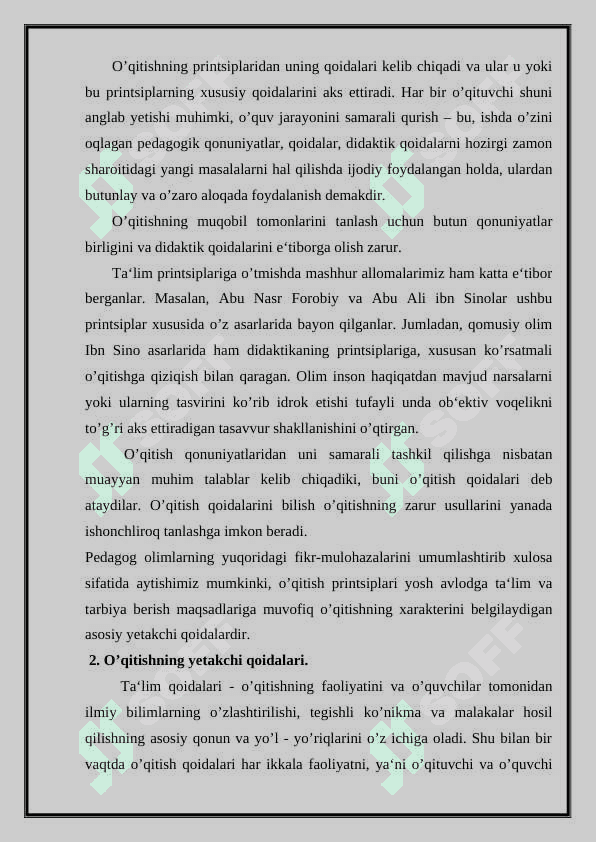 O’qitishning printsiplaridan uning qoidalari kelib chiqadi va ular u yoki bu printsiplarning xususiy qoidalarini aks ettiradi. Har bir o’qituvchi shuni anglab yetishi muhimki, o’quv jarayonini samarali qurish – bu, ishda o’zini oqlagan pedagogik qonuniyatlar, qoidalar, didaktik qoidalarni hozirgi zamon sharoitidagi yangi masalalarni hal qilishda ijodiy foydalangan holda, ulardan butunlay va o’zaro aloqada foydalanish demakdir.

O’qitishning muqobil tomonlarini tanlash uchun butun qonuniyatlar birligini va didaktik qoidalarini e‘tiborga olish zarur.

Ta‘lim printsiplariga o’tmishda mashhur allomalarimiz ham katta e‘tibor berganlar. Masalan, Abu Nasr Forobiy va Abu Ali ibn Sinolar ushbu printsiplar xususida o’z asarlarida bayon qilganlar. Jumladan, qomusiy olim Ibn Sino asarlarida ham didaktikaning printsiplariga, xususan ko’rsatmali o’qitishga qiziqish bilan qaragan. Olim inson haqiqatdan mavjud narsalarni yoki ularning tasvirini ko’rib idrok etishi tufayli unda ob‘ektiv voqelikni to’g’ri aks ettiradigan tasavvur shakllanishini o’qtirgan.

O’qitish qonuniyatlaridan uni samarali tashkil qilishga nisbatan muayyan muhim talablar kelib chiqadiki, buni o’qitish qoidalari deb ataydilar. O’qitish qoidalarini bilish o’qitishning zarur usullarini yanada ishonchliroq tanlashga imkon beradi.

Pedagog olimlarning yuqoridagi fikr-mulohazalarini umumlashtirib xulosa sifatida aytishimiz mumkinki, o’qitish printsiplari yosh avlodga ta‘lim va tarbiya berish maqsadlariga muvofiq o’qitishning xarakterini belgilaydigan asosiy yetakchi qoidalardir.

2. O’qitishning yetakchi qoidalari.

Ta‘lim qoidalari - o’qitishning faoliyatini va o’quvchilar tomonidan ilmiy bilimlarning o’zlashtirilishi, tegishli ko’nikma va malakalar hosil qilishning asosiy qonun va yo’l - yo’riqlarini o’z ichiga oladi. Shu bilan bir vaqtda o’qitish qoidalari har ikkala faoliyatni, ya‘ni o’qituvchi va o’quvchi